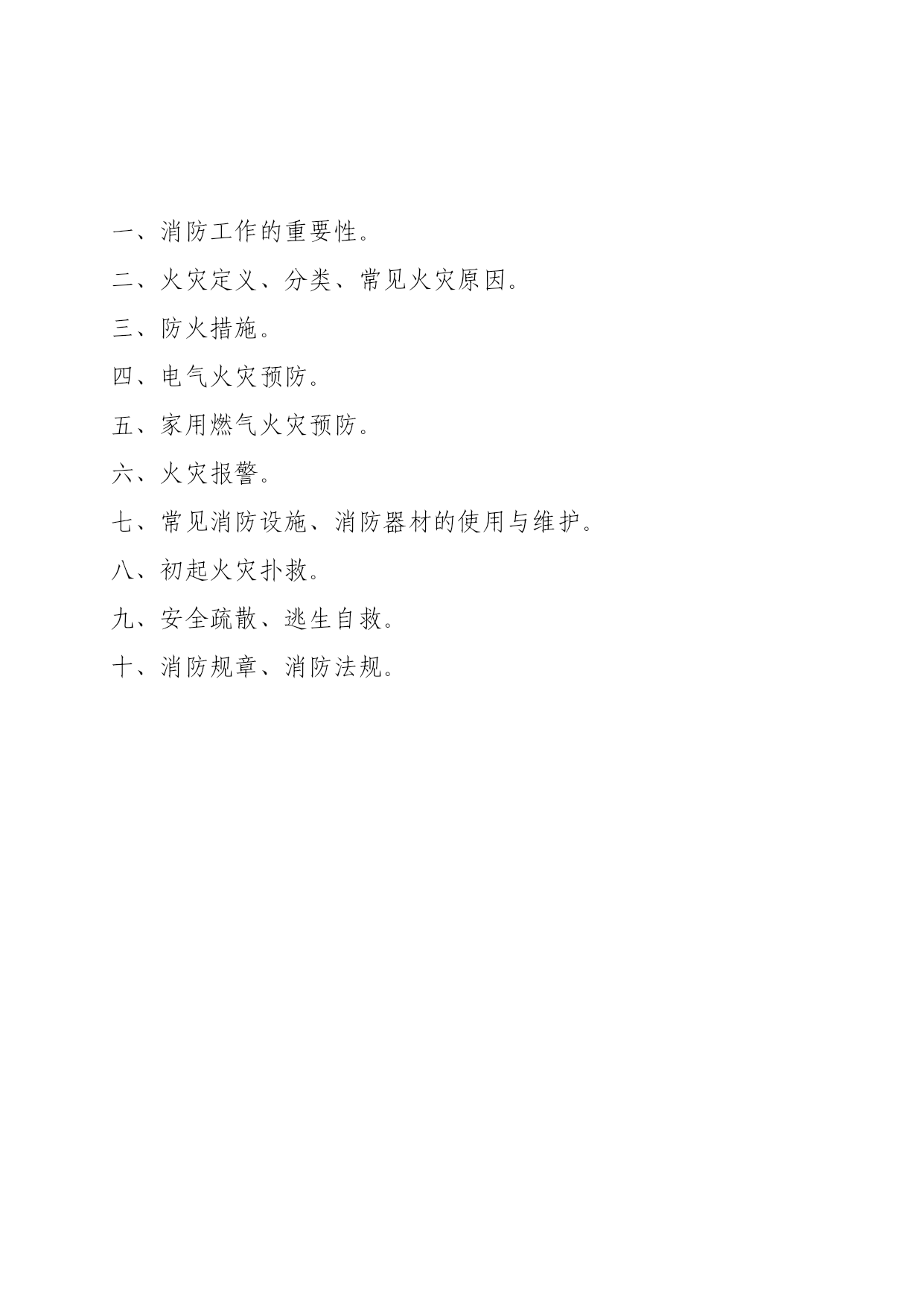 一、消防工作的重要性。

二、火灾定义、分类、常见火灾原因。

三、防火措施。

四、电气火灾预防。

五、家用燃气火灾预防。

六、火灾报警。

七、常见消防设施、消防器材的使用与维护。

八、初起火灾扑救。

九、安全疏散、逃生自救。

十、消防规章、消防法规。